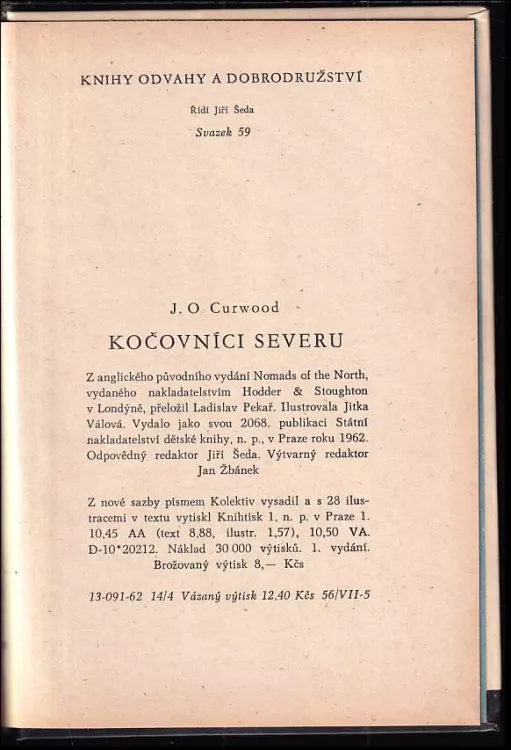 KNIHY ODVAHY A DOBRODRUŽSTVÍ

Řídí Jiří Šeda

Svazek 59

J. O. Curwood

KOČOVNÍCI SEVERU

Z anglického původního vydání Nomads of the North, vydaného nakladatelstvím Hodder & Stoughton v Londýně, přeložil Ladislav Pekař. Ilustrovala Jitka Válová. Vydalo jako svou 2068. publikaci Státní nakladatelství dětské knihy, n. p., v Praze roku 1962. Odpovědný redaktor Jiří Šeda. Výtvarný redaktor Jan Žbánek

Z nové sazby písmem Kolektiv vysadil a s 28 ilustracemi v textu vytiskl Knihtisk 1, n. p. v Praze 1. 10,45 AA (text 8,88, ilustr. 1,57), 10,50 VA. D-10*20212. Náklad 30 000 výtisků. 1. vydání. Brožovaný výtisk 8,— Kčs

13-091-62 14/4 Vázaný výtisk 12,40 Kčs 56/VII-5